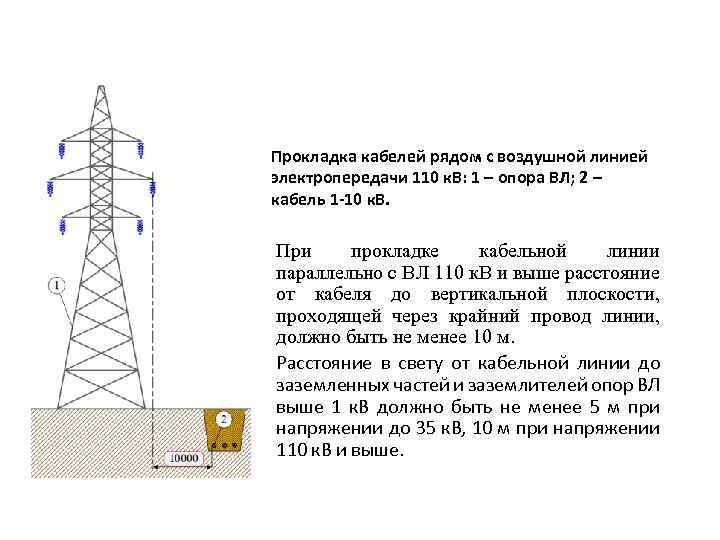 1

2

10000

Прокладка кабелей рядом с воздушной линией электропередачи 110 кВ: 1 – опора ВЛ; 2 – кабель 1-10 кВ.

При прокладке кабельной линии параллельно с ВЛ 110 кВ и выше расстояние от кабеля до вертикальной плоскости, проходящей через крайний провод линии, должно быть не менее 10 м.

Расстояние в свету от кабельной линии до заземленных частей и заземлителей опор ВЛ выше 1 кВ должно быть не менее 5 м при напряжении до 35 кВ, 10 м при напряжении 110 кВ и выше.